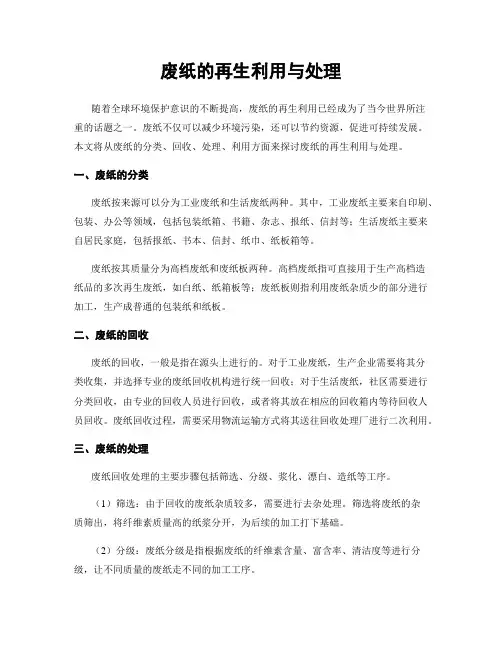 废纸的再生利用与处理

随着全球环境保护意识的不断提高，废纸的再生利用已经成为了当今世界所注重的话题之一。废纸不仅可以减少环境污染，还可以节约资源，促进可持续发展。本文将从废纸的分类、回收、处理、利用方面来探讨废纸的再生利用与处理。

一、废纸的分类

废纸按来源可以分为工业废纸和生活废纸两种。其中，工业废纸主要来自印刷、包装、办公等领域，包括包装纸箱、书籍、杂志、报纸、信封等；生活废纸主要来自居民家庭，包括报纸、书本、信封、纸巾、纸板箱等。

废纸按其质量分为高档废纸和废纸板两种。高档废纸指可直接用于生产高档造纸品的多次再生废纸，如白纸、纸箱板等；废纸板则指利用废纸杂质少的部分进行加工，生产成普通的包装纸和纸板。

二、废纸的回收

废纸的回收，一般是指在源头上进行的。对于工业废纸，生产企业需要将其分类收集，并选择专业的废纸回收机构进行统一回收；对于生活废纸，社区需要进行分类回收，由专业的回收人员进行回收，或者将其放在相应的回收箱内等待回收人员回收。废纸回收过程，需要采用物流运输方式将其送往回收处理厂进行二次利用。

三、废纸的处理

废纸回收处理的主要步骤包括筛选、分级、浆化、漂白、造纸等工序。

（1）筛选：由于回收的废纸杂质较多，需要进行去杂处理。筛选将废纸的杂质筛出，将纤维素质量高的纸浆分开，为后续的加工打下基础。

（2）分级：废纸分级是指根据废纸的纤维素含量、富含率、清洁度等进行分级，让不同质量的废纸走不同的加工工序。